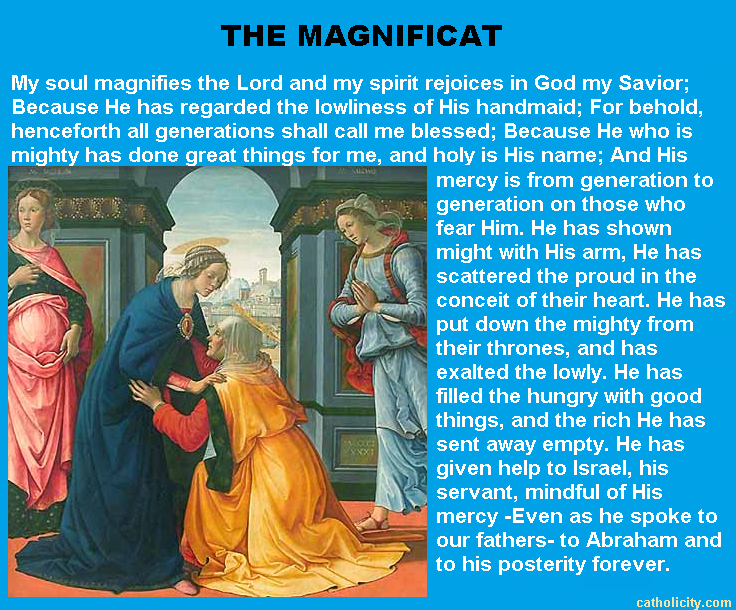 THE MAGNIFICAT

My soul magnifies the Lord and my spirit rejoices in God my Savior; Because He has regarded the lowliness of His handmaid; For behold, henceforth all generations shall call me blessed; Because He who is mighty has done great things for me, and holy is His name; And His mercy is from generation to generation on those who fear Him. He has shown might with His arm, He has scattered the proud in the conceit of their heart. He has put down the mighty from their thrones, and has exalted the lowly. He has filled the hungry with good things, and the rich He has sent away empty. He has given help to Israel, his servant, mindful of His mercy -Even as he spoke to our fathers- to Abraham and to his posterity forever.

catholicity.com